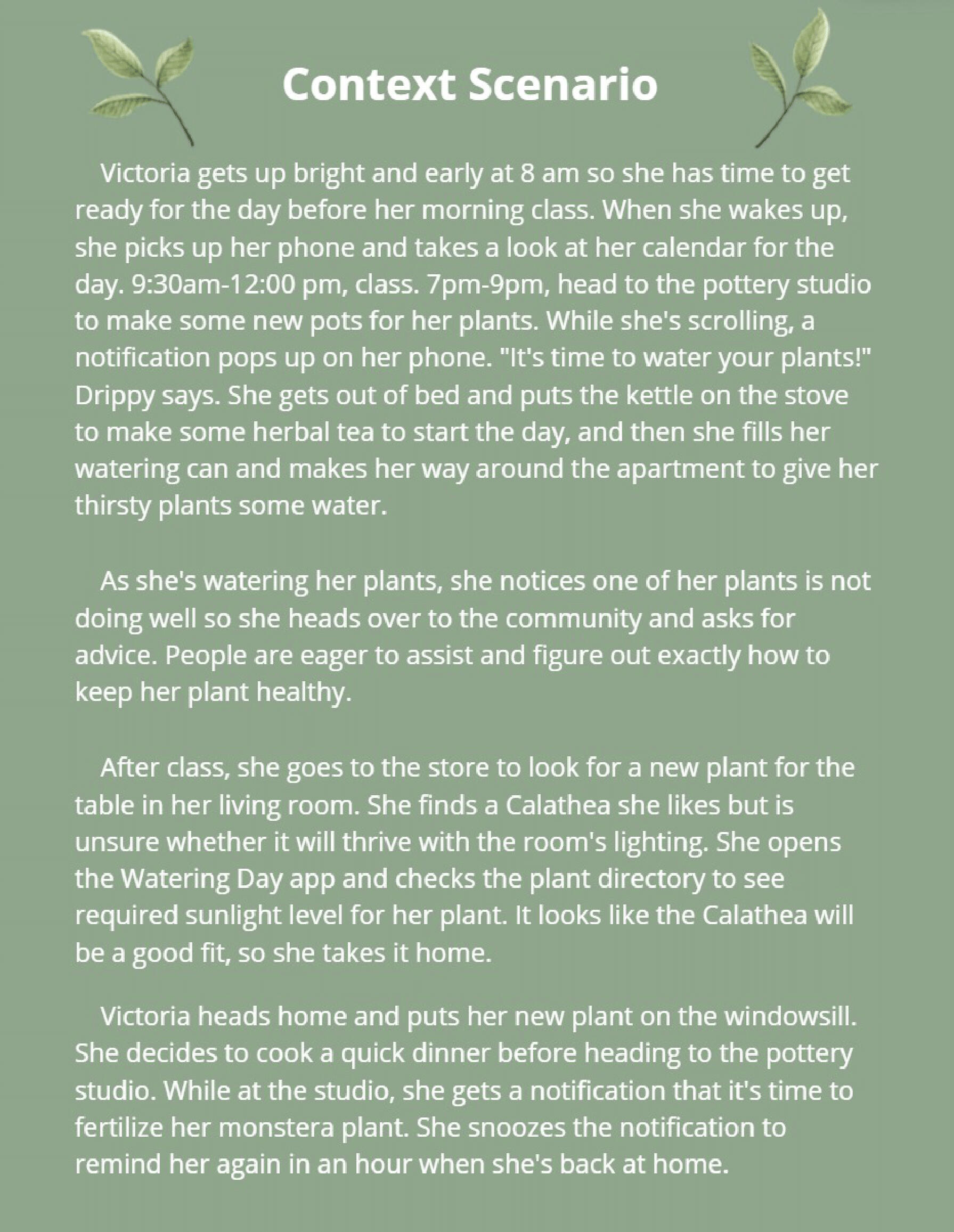 Context Scenario

Victoria gets up bright and early at 8 am so she has time to get ready for the day before her morning class. When she wakes up, she picks up her phone and takes a look at her calendar for the day. 9:30am-12:00 pm, class. 7pm-9pm, head to the pottery studio to make some new pots for her plants. While she's scrolling, a notification pops up on her phone. "It's time to water your plants!" Drippy says. She gets out of bed and puts the kettle on the stove to make some herbal tea to start the day, and then she fills her watering can and makes her way around the apartment to give her thirsty plants some water.

As she's watering her plants, she notices one of her plants is not doing well so she heads over to the community and asks for advice. People are eager to assist and figure out exactly how to keep her plant healthy.

After class, she goes to the store to look for a new plant for the table in her living room. She finds a Calathea she likes but is unsure whether it will thrive with the room's lighting. She opens the Watering Day app and checks the plant directory to see required sunlight level for her plant. It looks like the Calathea will be a good fit, so she takes it home.

Victoria heads home and puts her new plant on the windowsill. She decides to cook a quick dinner before heading to the pottery studio. While at the studio, she gets a notification that it's time to fertilize her monstera plant. She snoozes the notification to remind her again in an hour when she's back at home.